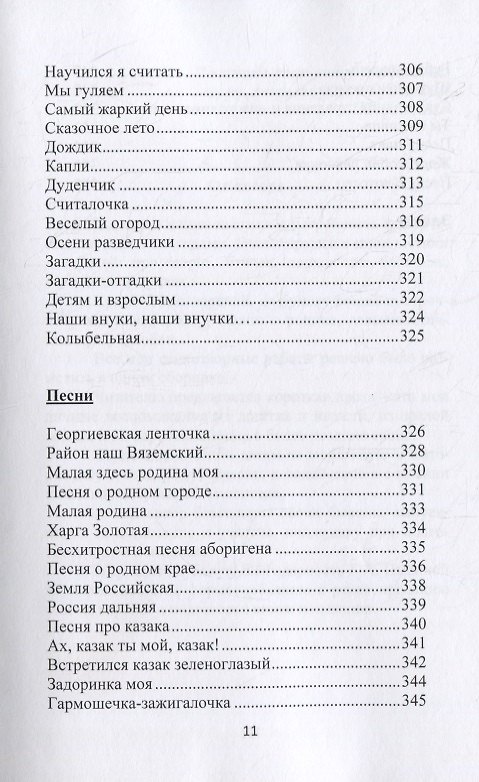 Научился я считать 306
Мы гуляем 307
Самый жаркий день 308
Сказочное лето 309
Дождик 311
Капли 312
Дуденчик 313
Считалочка 315
Веселый огород 316
Осени разведчики 319
Загадки 320
Загадки-отгадки 321
Детям и взрослым 322
Наши внуки, наши внучки… 324
Колыбельная 325

Песни

Георгиевская ленточка 326
Район наш Вяземский 328
Малая здесь родина моя 330
Песня о родном городе 331
Малая родина 333
Харга Золотая 334
Бесхитростная песня аборигена 335
Песня о родном крае 336
Земля Российская 338
Россия дальняя 339
Песня про казака 340
Ах, казак ты мой, казак! 341
Встретился казак зеленоглазый 342
Задоринка моя 344
Гармошечка-зажигалочка 345

11